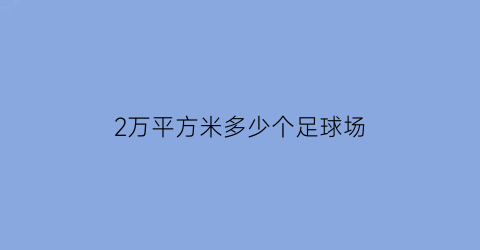 2万平方米多少个足球场